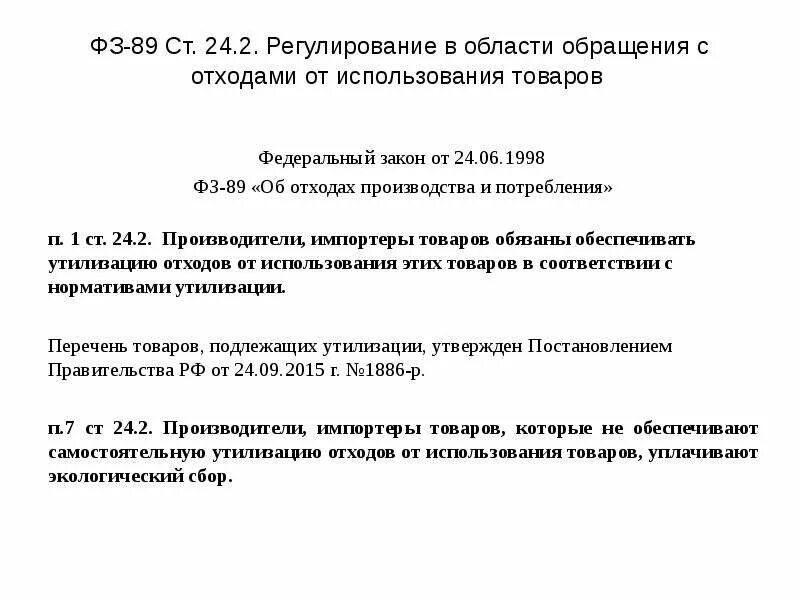 ФЗ-89 Ст. 24.2. Регулирование в области обращения с отходами от использования товаров

Федеральный закон от 24.06.1998

ФЗ-89 «Об отходах производства и потребления»

п. 1 ст. 24.2. Производители, импортеры товаров обязаны обеспечивать утилизацию отходов от использования этих товаров в соответствии с нормативами утилизации.

Перечень товаров, подлежащих утилизации, утвержден Постановлением Правительства РФ от 24.09.2015 г. №1886-р.

п.7 ст 24.2. Производители, импортеры товаров, которые не обеспечивают самостоятельную утилизацию отходов от использования товаров, уплачивают экологический сбор.